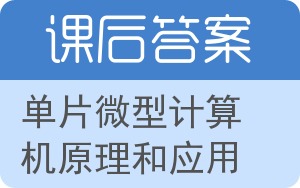 课后答案

单片微型计算机原理和应用